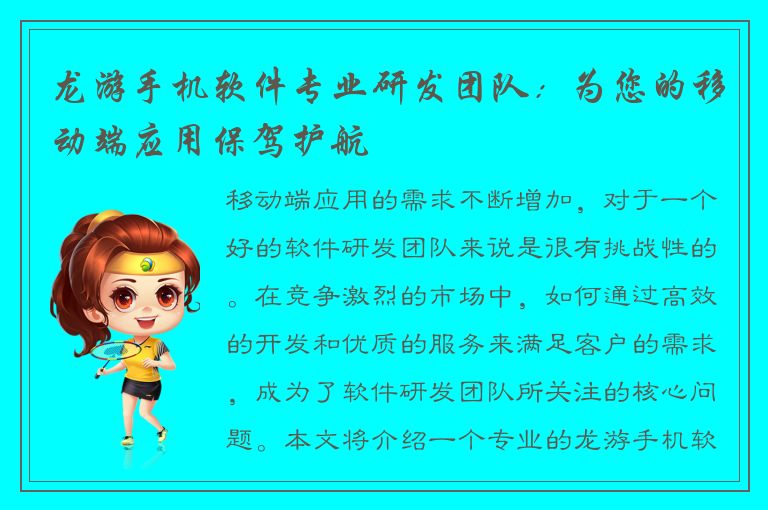 龙游手机软件专业研发团队：为您的移动端应用保驾护航

移动端应用的需求不断增加，对于一个好的软件研发团队来说是很有挑战性的。在竞争激烈的市场中，如何通过高效的开发和优质的服务来满足客户的需求，成为了软件研发团队所关注的核心问题。本文将介绍一个专业的龙游手机软